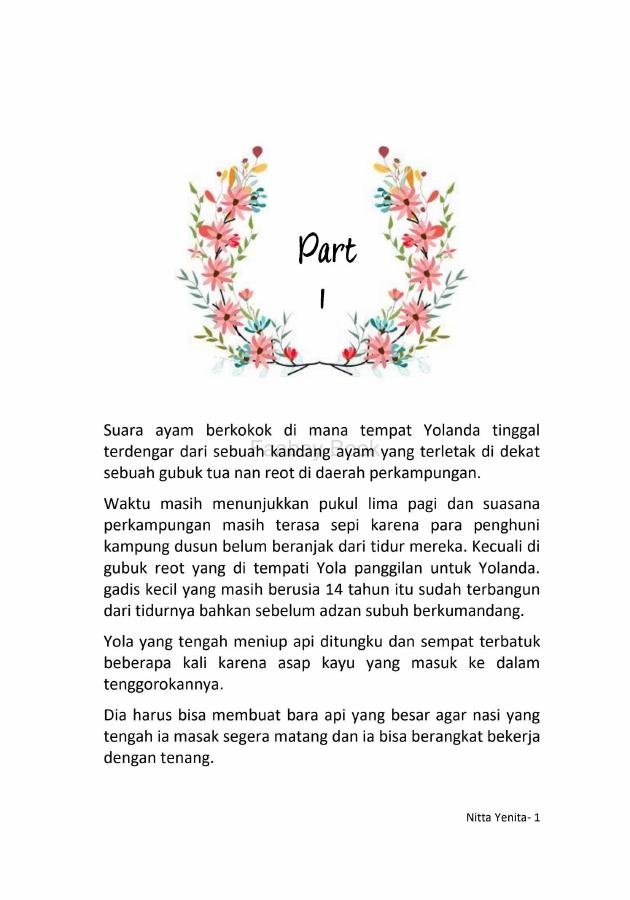 Part
1

Suara ayam berkokok di mana tempat Yolanda tinggal terdengar dari sebuah kandang ayam yang terletak di dekat sebuah gubuk tua nan reot di daerah perkampungan.

Waktu masih menunjukkan pukul lima pagi dan suasana perkampungan masih terasa sepi karena para penghuni kampung dusun belum beranjak dari tidur mereka. Kecuali di gubuk reot yang di tempati Yola panggilan untuk Yolanda. gadis kecil yang masih berusia 14 tahun itu sudah terbangun dari tidurnya bahkan sebelum adzan subuh berkumandang.

Yola yang tengah meniup api ditungku dan sempat terbatuk beberapa kali karena asap kayu yang masuk ke dalam tenggorokannya.

Dia harus bisa membuat bara api yang besar agar nasi yang tengah ia masak segera matang dan ia bisa berangkat bekerja dengan tenang.

Nitta Yenita- 1